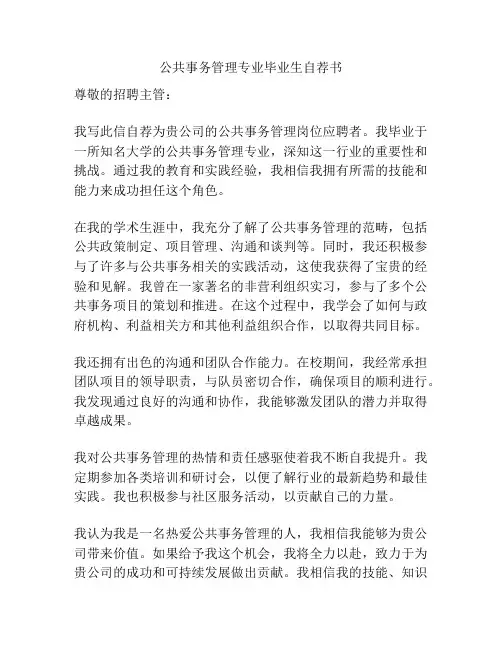 公共事务管理专业毕业生自荐书

尊敬的招聘主管：

我写此信自荐为贵公司的公共事务管理岗位应聘者。我毕业于一所知名大学的公共事务管理专业，深知这一行业的重要性和挑战。通过我的教育和实践经验，我相信我拥有所需的技能和能力来成功担任这个角色。

在我的学术生涯中，我充分了解了公共事务管理的范畴，包括公共政策制定、项目管理、沟通和谈判等。同时，我还积极参与了许多与公共事务相关的实践活动，这使我获得了宝贵的经验和见解。我曾在一家著名的非营利组织实习，参与了多个公共事务项目的策划和推进。在这个过程中，我学会了如何与政府机构、利益相关方和其他利益组织合作，以取得共同目标。

我还拥有出色的沟通和团队合作能力。在校期间，我经常承担团队项目的领导职责，与队员密切合作，确保项目的顺利进行。我发现通过良好的沟通和协作，我能够激发团队的潜力并取得卓越成果。

我对公共事务管理的热情和责任感驱使着我不断自我提升。我定期参加各类培训和研讨会，以便了解行业的最新趋势和最佳实践。我也积极参与社区服务活动，以贡献自己的力量。

我认为我是一名热爱公共事务管理的人，我相信我能够为贵公司带来价值。如果给予我这个机会，我将全力以赴，致力于为贵公司的成功和可持续发展做出贡献。我相信我的技能、知识